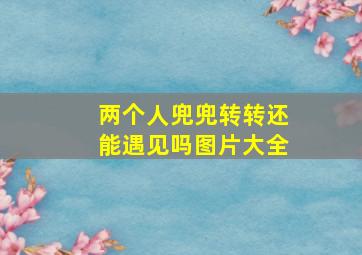 两个人兜兜转转还能遇见吗图片大全